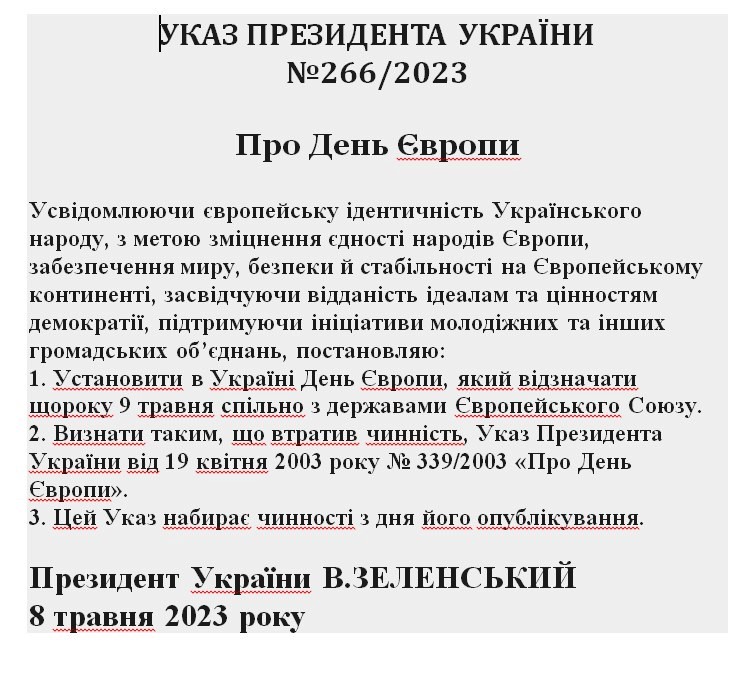 УКАЗ ПРЕЗИДЕНТА УКРАЇНИ
№266/2023

Про День Європи

Усвідомлюючи європейську ідентичність Українського народу, з метою зміцнення єдності народів Європи, забезпечення миру, безпеки й стабільності на Європейському континенті, засвідчуючи відданість ідеалам та цінностям демократії, підтримуючи ініціативи молодіжних та інших громадських об'єднань, постановляю:
1. Установити в Україні День Європи, який відзначати щороку 9 травня спільно з державами Європейського Союзу.
2. Визнати таким, що втратив чинність, Указ Президента України від 19 квітня 2003 року № 339/2003 «Про День Європи».
3. Цей Указ набирає чинності з дня його опублікування.

Президент України В.ЗЕЛЕНСЬКИЙ
8 травня 2023 року